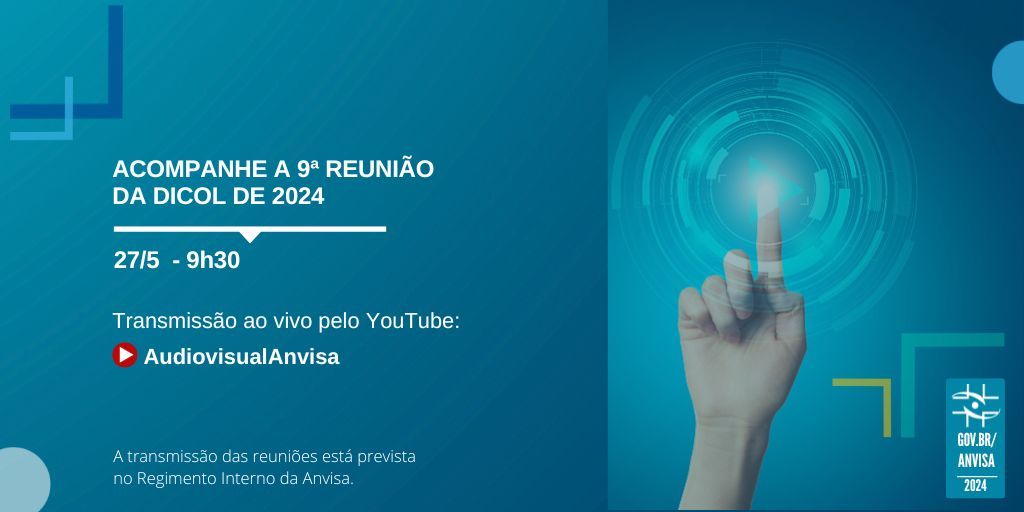 ACOMPANHE A 9ª REUNIÃO DA DICOL DE 2024

27/5 - 9h30

Transmissão ao vivo pelo YouTube:
AudiovisualAnvisa

A transmissão das reuniões está prevista no Regimento Interno da Anvisa.

GOV.BR/ ANVISA
2024